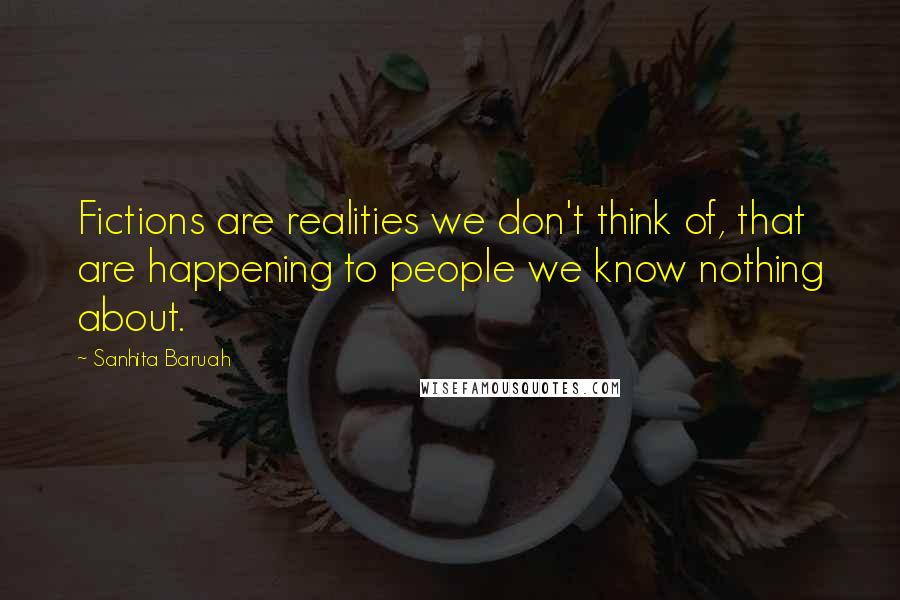 Fictions are realities we don't think of, that are happening to people we know nothing about.

~ Sanhita Baruah

WISEFAMOUSQUOTES.COM